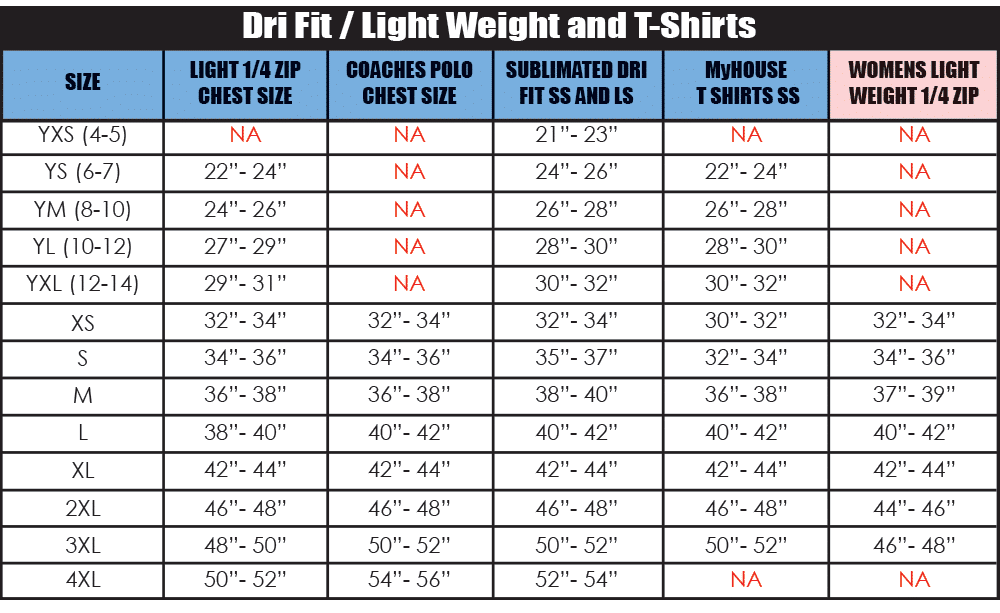 Dri Fit / Light Weight and T-Shirts

| SIZE | LIGHT 1/4 ZIP CHEST SIZE | COACHES POLO CHEST SIZE | SUBLIMATED DRI FIT SS AND LS | MyHOUSE T SHIRTS SS | WOMENS LIGHT WEIGHT 1/4 ZIP |
|---|---|---|---|---|---|
| YXS (4-5) | NA | NA | 21"- 23" | NA | NA |
| YS (6-7) | 22"- 24" | NA | 24"- 26" | 22"- 24" | NA |
| YM (8-10) | 24"- 26" | NA | 26"- 28" | 26"- 28" | NA |
| YL (10-12) | 27"- 29" | NA | 28"- 30" | 28"- 30" | NA |
| YXL (12-14) | 29"- 31" | NA | 30"- 32" | 30"- 32" | NA |
| XS | 32"- 34" | 32"- 34" | 32"- 34" | 30"- 32" | 32"- 34" |
| S | 34"- 36" | 34"- 36" | 35"- 37" | 32"- 34" | 34"- 36" |
| M | 36"- 38" | 36"- 38" | 38"- 40" | 36"- 38" | 37"- 39" |
| L | 38"- 40" | 40"- 42" | 40"- 42" | 40"- 42" | 40"- 42" |
| XL | 42"- 44" | 42"- 44" | 42"- 44" | 42"- 44" | 42"- 44" |
| 2XL | 46"- 48" | 46"- 48" | 46"- 48" | 46"- 48" | 44"- 46" |
| 3XL | 48"- 50" | 50"- 52" | 50"- 52" | 50"- 52" | 46"- 48" |
| 4XL | 50"- 52" | 54"- 56" | 52"- 54" | NA | NA |